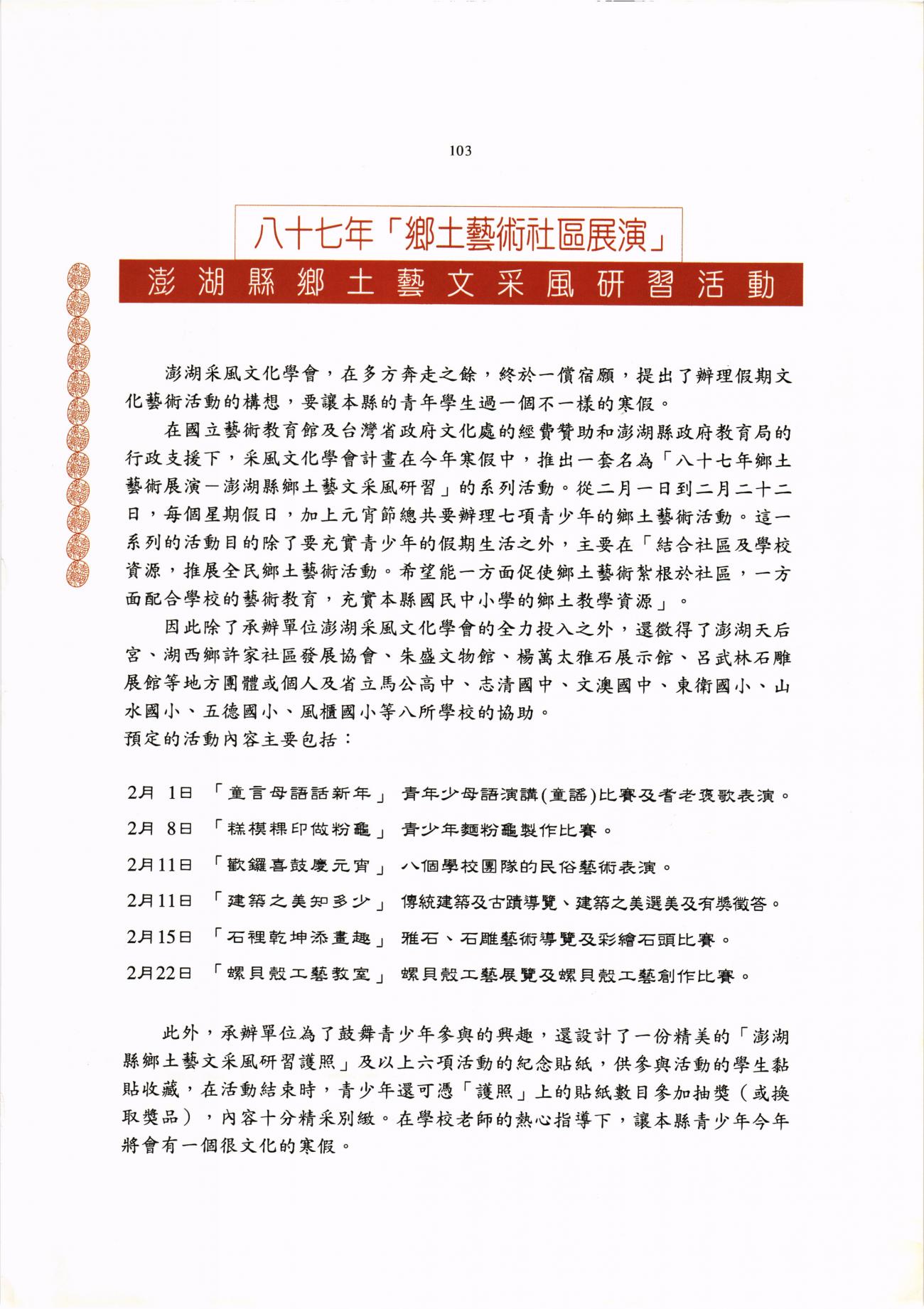 103

八十七年「鄉土藝術社區展演」

澎湖縣鄉土藝文采風研習活動

澎湖采風文化學會，在多方奔走之餘，終於一償宿願，提出了辦理假期文化藝術活動的構想，要讓本縣的青年學生過一個不一樣的寒假。

在國立藝術教育館及台灣省政府文化處的經費贊助和澎湖縣政府教育局的行政支援下，采風文化學會計畫在今年寒假中，推出一套名為「八十七年鄉土藝術展演－澎湖縣鄉土藝文采風研習」的系列活動。從二月一日到二月二十二日，每個星期假日，加上元宵節總共要辦理七項青少年的鄉土藝術活動。這一系列的活動目的除了要充實青少年的假期生活之外，主要在「結合社區及學校資源，推展全民鄉土藝術活動。希望能一方面促使鄉土藝術紮根於社區，一方面配合學校的藝術教育，充實本縣國民中小學的鄉土教學資源」。

因此除了承辦單位澎湖采風文化學會的全力投入之外，還徵得了澎湖天后宮、湖西鄉許家社區發展協會、朱盛文物館、楊萬太雅石展示館、呂武林石雕展館等地方團體或個人及省立馬公高中、志清國中、文澳國中、東衛國小、山水國小、五德國小、風櫃國小等八所學校的協助。
預定的活動內容主要包括：

2月 1日 「童言母語話新年」 青年少母語演講(童謠)比賽及耆老褒歌表演。
2月 8日 「糕模粿印做粉龜」 青少年麵粉龜製作比賽。
2月11日 「歡鑼喜鼓慶元宵」 八個學校團隊的民俗藝術表演。
2月11日 「建築之美知多少」 傳統建築及古蹟導覽、建築之美選美及有獎徵答。
2月15日 「石裡乾坤添畫趣」 雅石、石雕藝術導覽及彩繪石頭比賽。
2月22日 「螺貝殼工藝教室」 螺貝殼工藝展覽及螺貝殼工藝創作比賽。

此外，承辦單位為了鼓舞青少年參與的興趣，還設計了一份精美的「澎湖縣鄉土藝文采風研習護照」及以上六項活動的紀念貼紙，供參與活動的學生黏貼收藏，在活動結束時，青少年還可憑「護照」上的貼紙數目參加抽獎（或換取獎品），內容十分精采別緻。在學校老師的熱心指導下，讓本縣青少年今年將會有一個很文化的寒假。